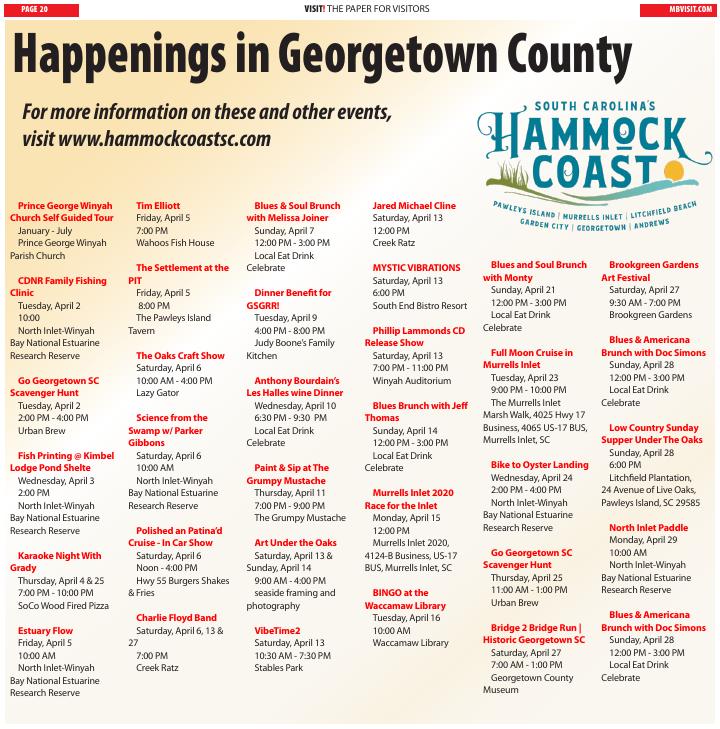 PAGE 20

VISIT! THE PAPER FOR VISITORS

MBVISIT.COM

Happenings in Georgetown County

For more information on these and other events, visit www.hammockcoastsc.com

SOUTH CAROLINA'S HAMMOCK COAST

PAWLEYS ISLAND | MURRELLS INLET | LITCHFIELD BEACH GARDEN CITY | GEORGETOWN | ANDREWS

Prince George Winyah Church Self Guided Tour
January - July
Prince George Winyah Parish Church

CDNR Family Fishing Clinic
Tuesday, April 2
10:00
North Inlet-Winyah Bay National Estuarine Research Reserve

Go Georgetown SC Scavenger Hunt
Tuesday, April 2
2:00 PM - 4:00 PM
Urban Brew

Fish Printing @ Kimbel Lodge Pond Shelte
Wednesday, April 3
2:00 PM
North Inlet-Winyah Bay National Estuarine Research Reserve

Karaoke Night With Grady
Thursday, April 4 & 25
7:00 PM - 10:00 PM
SoCo Wood Fired Pizza

Estuary Flow
Friday, April 5
10:00 AM
North Inlet-Winyah Bay National Estuarine Research Reserve

Tim Elliott
Friday, April 5
7:00 PM
Wahoos Fish House

The Settlement at the PIT
Friday, April 5
8:00 PM
The Pawleys Island Tavern

The Oaks Craft Show
Saturday, April 6
10:00 AM - 4:00 PM
Lazy Gator

Science from the Swamp w/ Parker Gibbons
Saturday, April 6
10:00 AM
North Inlet-Winyah Bay National Estuarine Research Reserve

Polished an Patina'd Cruise - In Car Show
Saturday, April 6
Noon - 4:00 PM
Hwy 55 Burgers Shakes & Fries

Charlie Floyd Band
Saturday, April 6, 13 & 27
7:00 PM
Creek Ratz

Blues & Soul Brunch with Melissa Joiner
Sunday, April 7
12:00 PM - 3:00 PM
Local Eat Drink Celebrate

Dinner Benefit for GSGRR!
Tuesday, April 9
4:00 PM - 8:00 PM
Judy Boone's Family Kitchen

Anthony Bourdain's Les Halles wine Dinner
Wednesday, April 10
6:30 PM - 9:30 PM
Local Eat Drink Celebrate

Paint & Sip at The Grumpy Mustache
Thursday, April 11
7:00 PM - 9:00 PM
The Grumpy Mustache

Art Under the Oaks
Saturday, April 13 & Sunday, April 14
9:00 AM - 4:00 PM
seaside framing and photography

VibeTime2
Saturday, April 13
10:30 AM - 7:30 PM
Stables Park

Jared Michael Cline
Saturday, April 13
12:00 PM
Creek Ratz

MYSTIC VIBRATIONS
Saturday, April 13
6:00 PM
South End Bistro Resort

Phillip Lammonds CD Release Show
Saturday, April 13
7:00 PM - 11:00 PM
Winyah Auditorium

Blues Brunch with Jeff Thomas
Sunday, April 14
12:00 PM - 3:00 PM
Local Eat Drink Celebrate

Murrells Inlet 2020 Race for the Inlet
Monday, April 15
12:00 PM
Murrells Inlet 2020, 4124-B Business, US-17 BUS, Murrells Inlet, SC

BINGO at the Waccamaw Library
Tuesday, April 16
10:00 AM
Waccamaw Library

Blues and Soul Brunch with Monty
Sunday, April 21
12:00 PM - 3:00 PM
Local Eat Drink Celebrate

Full Moon Cruise in Murrells Inlet
Tuesday, April 23
9:00 PM - 10:00 PM
The Murrells Inlet Marsh Walk, 4025 Hwy 17 Business, 4065 US-17 BUS, Murrells Inlet, SC

Bike to Oyster Landing
Wednesday, April 24
2:00 PM - 4:00 PM
North Inlet-Winyah Bay National Estuarine Research Reserve

Go Georgetown SC Scavenger Hunt
Thursday, April 25
11:00 AM - 1:00 PM
Urban Brew

Bridge 2 Bridge Run | Historic Georgetown SC
Saturday, April 27
7:00 AM - 1:00 PM
Georgetown County Museum

Brookgreen Gardens Art Festival
Saturday, April 27
9:30 AM - 7:00 PM
Brookgreen Gardens

Blues & Americana Brunch with Doc Simons
Sunday, April 28
12:00 PM - 3:00 PM
Local Eat Drink Celebrate

Low Country Sunday Supper Under The Oaks
Sunday, April 28
6:00 PM
Litchfield Plantation, 24 Avenue of Live Oaks, Pawleys Island, SC 29585

North Inlet Paddle
Monday, April 29
10:00 AM
North Inlet-Winyah Bay National Estuarine Research Reserve

Blues & Americana Brunch with Doc Simons
Sunday, April 28
12:00 PM - 3:00 PM
Local Eat Drink Celebrate